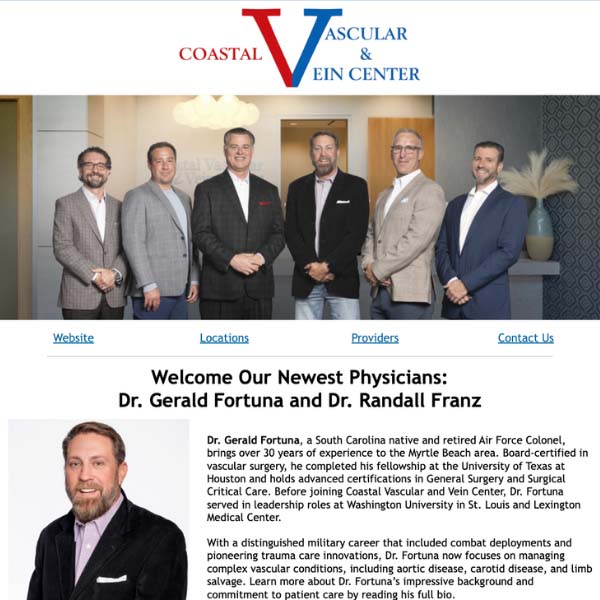 COASTAL VASCULAR & VEIN CENTER

Website Locations Providers Contact Us

Welcome Our Newest Physicians:
Dr. Gerald Fortuna and Dr. Randall Franz

Dr. Gerald Fortuna, a South Carolina native and retired Air Force Colonel, brings over 30 years of experience to the Myrtle Beach area. Board-certified in vascular surgery, he completed his fellowship at the University of Texas at Houston and holds advanced certifications in General Surgery and Surgical Critical Care. Before joining Coastal Vascular and Vein Center, Dr. Fortuna served in leadership roles at Washington University in St. Louis and Lexington Medical Center.

With a distinguished military career that included combat deployments and pioneering trauma care innovations, Dr. Fortuna now focuses on managing complex vascular conditions, including aortic disease, carotid disease, and limb salvage. Learn more about Dr. Fortuna's impressive background and commitment to patient care by reading his full bio.